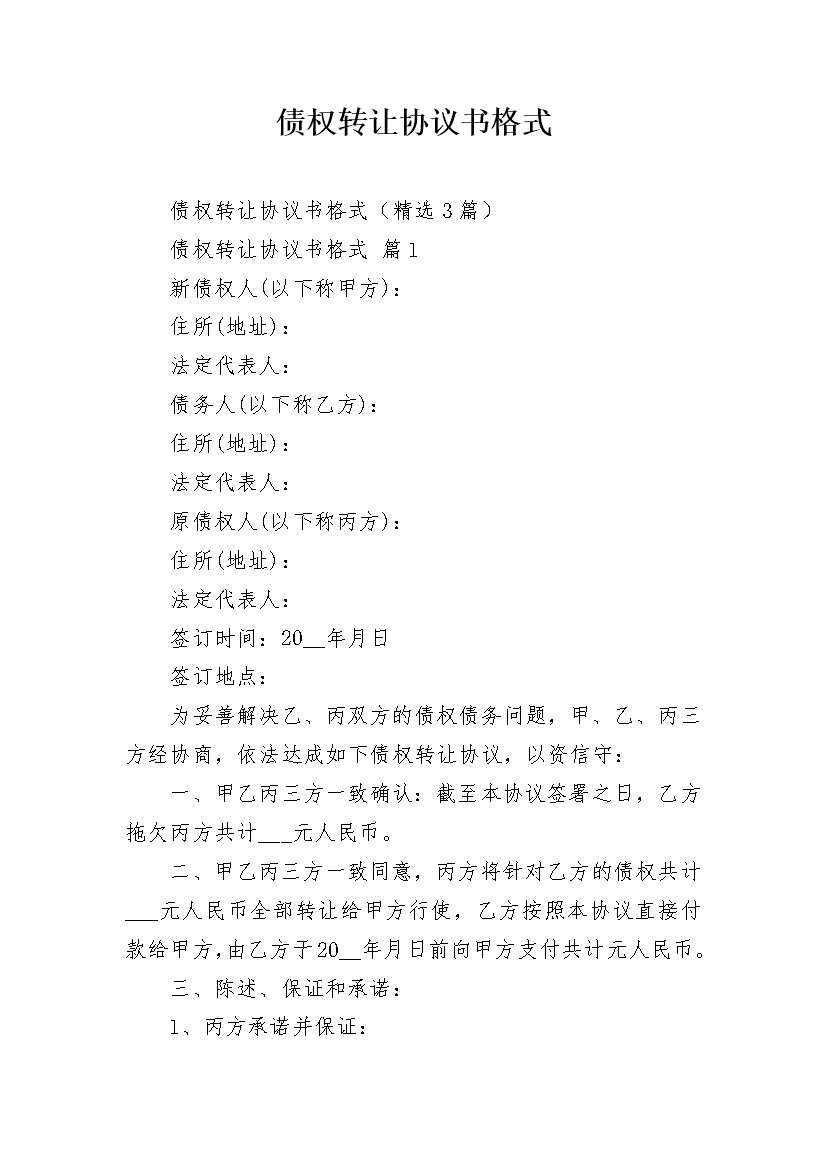 债权转让协议书格式

债权转让协议书格式（精选3篇）

债权转让协议书格式 篇1

新债权人(以下称甲方)：

住所(地址)：

法定代表人：

债务人(以下称乙方)：

住所(地址)：

法定代表人：

原债权人(以下称丙方)：

住所(地址)：

法定代表人：

签订时间：20__年月日

签订地点：

为妥善解决乙、丙双方的债权债务问题，甲、乙、丙三方经协商，依法达成如下债权转让协议，以资信守：

一、甲乙丙三方一致确认：截至本协议签署之日，乙方拖欠丙方共计___元人民币。

二、甲乙丙三方一致同意，丙方将针对乙方的债权共计___元人民币全部转让给甲方行使，乙方按照本协议直接付款给甲方，由乙方于20__年月日前向甲方支付共计元人民币。

三、陈述、保证和承诺：

1、丙方承诺并保证：